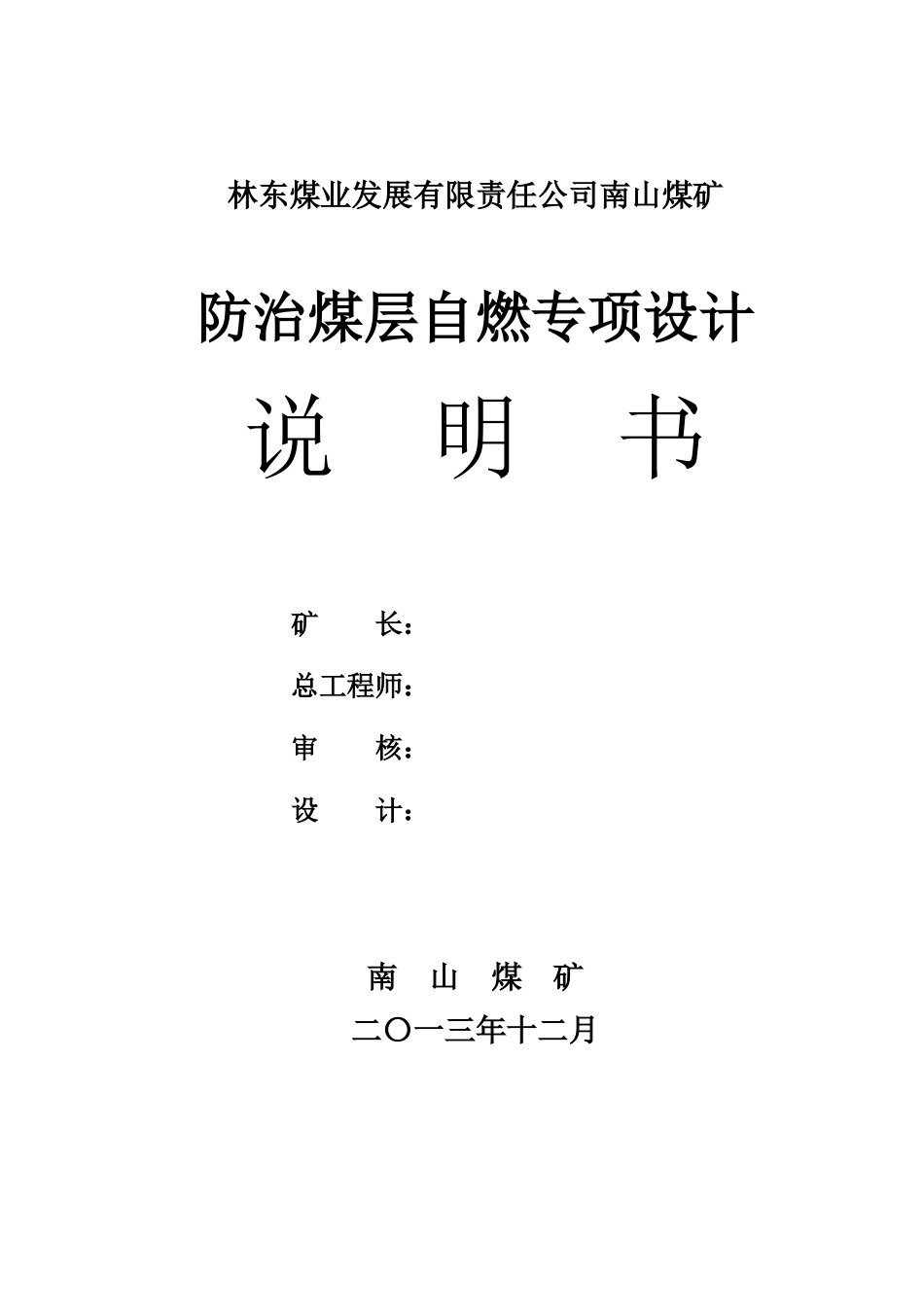 林东煤业发展有限责任公司南山煤矿

防治煤层自燃专项设计

说　明　书

矿　　长：

总工程师：

审　　核：

设　　计：

南　山　煤　矿

二〇一三年十二月